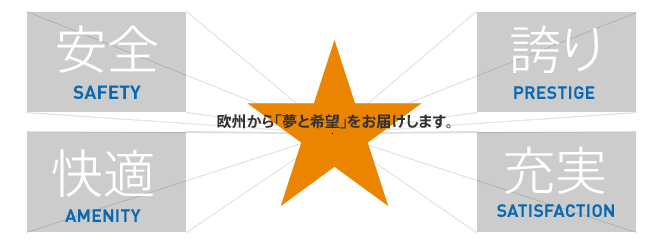 安全
SAFETY

誇り
PRESTIGE

欧州から「夢と希望」をお届けします。

快適
AMENITY

充実
SATISFACTION